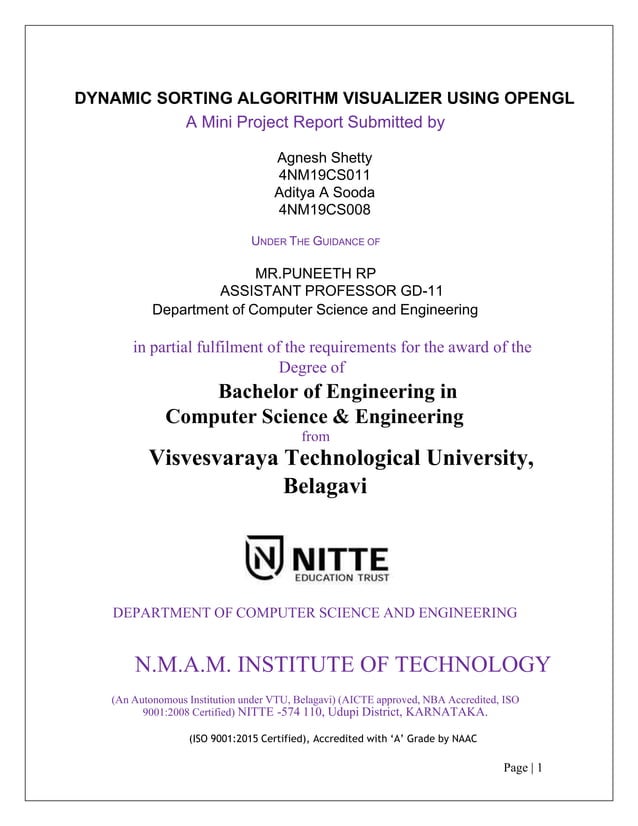 DYNAMIC SORTING ALGORITHM VISUALIZER USING OPENGL
A Mini Project Report Submitted by

Agnesh Shetty
4NM19CS011
Aditya A Sooda
4NM19CS008

UNDER THE GUIDANCE OF

MR.PUNEETH RP
ASSISTANT PROFESSOR GD-11
Department of Computer Science and Engineering

in partial fulfilment of the requirements for the award of the Degree of

Bachelor of Engineering in
Computer Science & Engineering
from
Visvesvaraya Technological University, Belagavi

NITTE
EDUCATION TRUST

DEPARTMENT OF COMPUTER SCIENCE AND ENGINEERING

N.M.A.M. INSTITUTE OF TECHNOLOGY

(An Autonomous Institution under VTU, Belagavi) (AICTE approved, NBA Accredited, ISO 9001:2008 Certified) NITTE -574 110, Udupi District, KARNATAKA.

(ISO 9001:2015 Certified), Accredited with 'A' Grade by NAAC

Page | 1